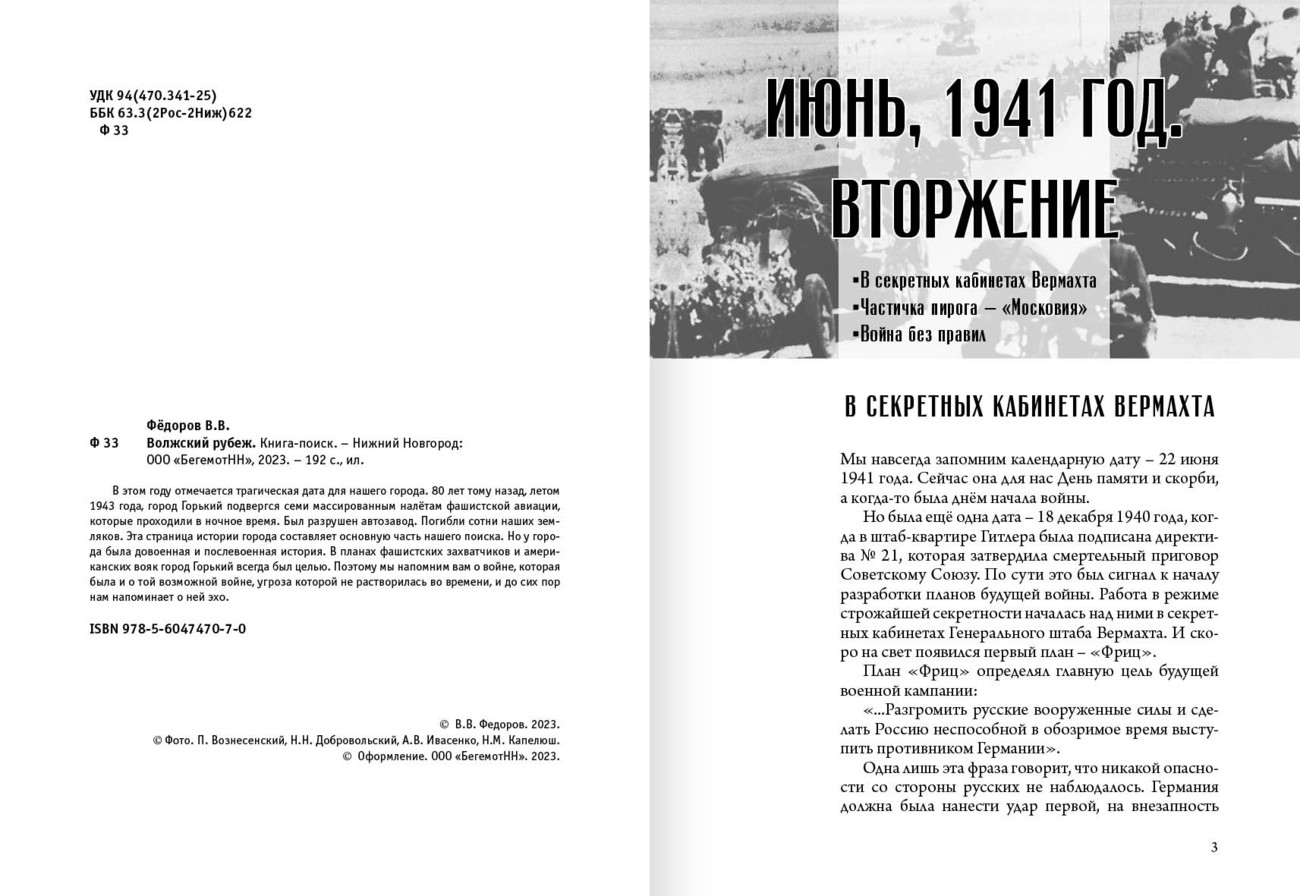 УДК 94(470.341-25)
ББК 63.3(2Рос-2Ниж)622
Ф 33

Фёдоров В.В.
Ф 33 Волжский рубеж. Книга-поиск. – Нижний Новгород: ООО «БегемотНН», 2023. – 192 с., ил.

В этом году отмечается трагическая дата для нашего города. 80 лет тому назад, летом 1943 года, город Горький подвергся семи массированным налётам фашистской авиации, которые проходили в ночное время. Был разрушен автозавод. Погибли сотни наших земляков. Эта страница истории города составляет основную часть нашего поиска. Но у города была довоенная и послевоенная история. В планах фашистских захватчиков и американских вояк город Горький всегда был целью. Поэтому мы напомним вам о войне, которая была и о той возможной войне, угроза которой не растворилась во времени, и до сих пор нам напоминает о ней эхо.

ISBN 978-5-6047470-7-0

© В.В. Федоров. 2023.
© Фото. П. Вознесенский, Н.Н. Добровольский, А.В. Ивасенко, Н.М. Капелюш.
© Оформление. ООО «БегемотНН». 2023.

ИЮНЬ, 1941 ГОД. ВТОРЖЕНИЕ

▪В секретных кабинетах Вермахта
▪Частичка пирога – «Московия»
▪Война без правил

В СЕКРЕТНЫХ КАБИНЕТАХ ВЕРМАХТА

Мы навсегда запомним календарную дату – 22 июня 1941 года. Сейчас она для нас День памяти и скорби, а когда-то была днём начала войны.

Но была ещё одна дата – 18 декабря 1940 года, когда в штаб-квартире Гитлера была подписана директива № 21, которая затвердила смертельный приговор Советскому Союзу. По сути это был сигнал к началу разработки планов будущей войны. Работа в режиме строжайшей секретности началась над ними в секретных кабинетах Генерального штаба Вермахта. И скоро на свет появился первый план – «Фриц».

План «Фриц» определял главную цель будущей военной кампании:

«...Разгромить русские вооруженные силы и сделать Россию неспособной в обозримое время выступить противником Германии».

Одна лишь эта фраза говорит, что никакой опасности со стороны русских не наблюдалось. Германия должна была нанести удар первой, на внезапность

3